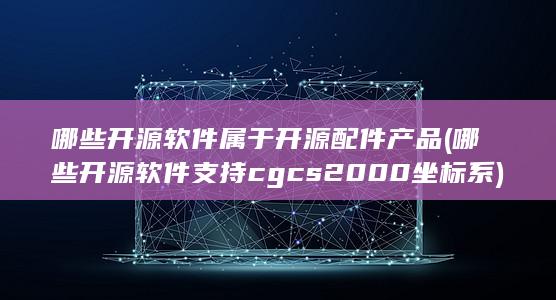 哪些开源软件属于开源配件产品(哪些开源软件支持cgcs2000坐标系)